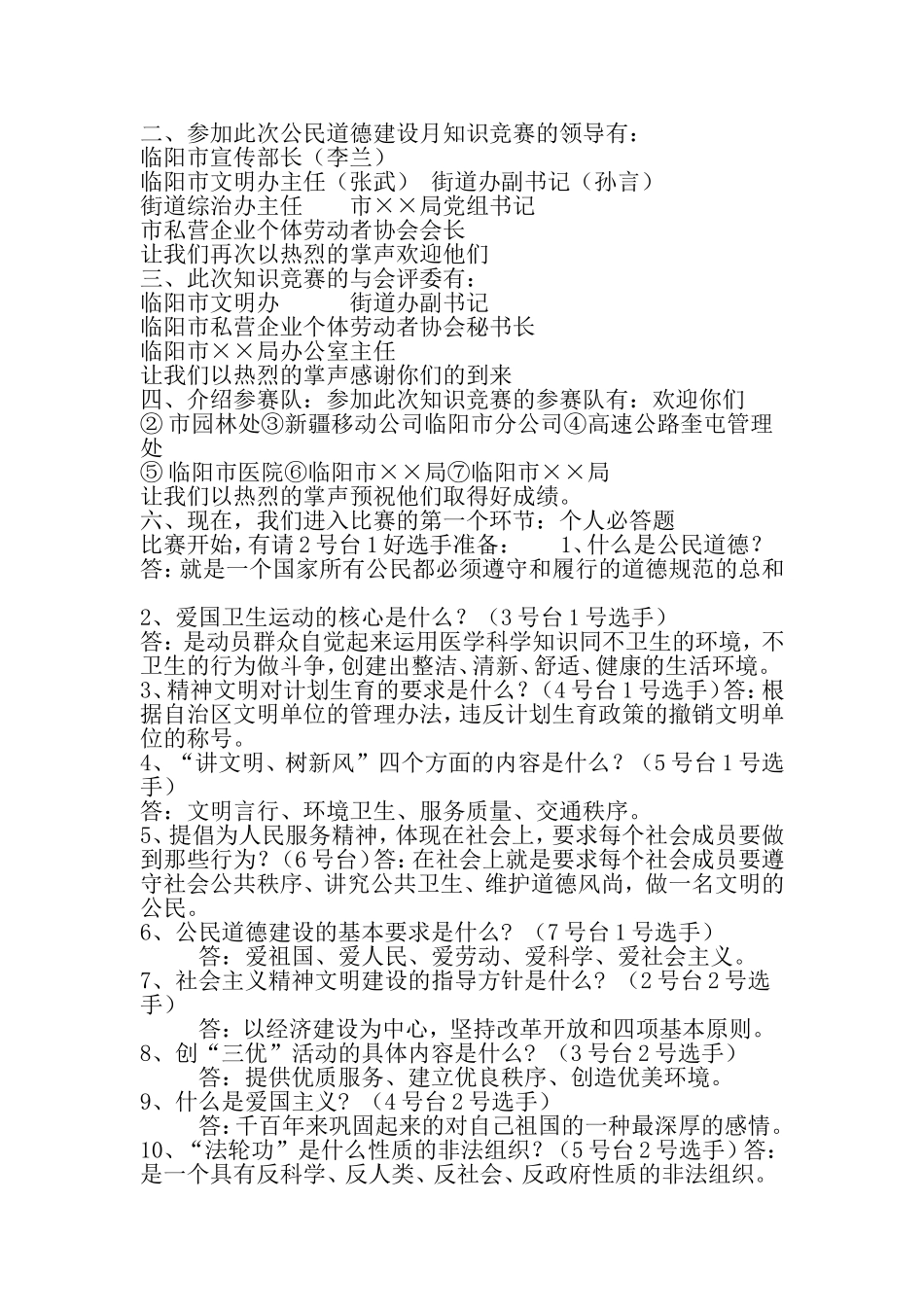 二、参加此次公民道德建设月知识竞赛的领导有：
临阳市宣传部长（李兰）
临阳市文明办主任（张武） 街道办副书记（孙言）
街道综治办主任 市××局党组书记
市私营企业个体劳动者协会会长
让我们再次以热烈的掌声欢迎他们
三、此次知识竞赛的与会评委有：
临阳市文明办 街道办副书记
临阳市私营企业个体劳动者协会秘书长
临阳市××局办公室主任
让我们以热烈的掌声感谢你们的到来
四、介绍参赛队：参加此次知识竞赛的参赛队有：欢迎你们
② 市园林处③新疆移动公司临阳市分公司④高速公路奎屯管理处
⑤ 临阳市医院⑥临阳市××局⑦临阳市××局
让我们以热烈的掌声预祝他们取得好成绩。
六、现在，我们进入比赛的第一个环节：个人必答题
比赛开始，有请 2 号台 1 好选手准备： 1、什么是公民道德？
答：就是一个国家所有公民都必须遵守和履行的道德规范的总和

2、爱国卫生运动的核心是什么？（3 号台 1 号选手）
答：是动员群众自觉起来运用医学科学知识同不卫生的环境，不卫生的行为做斗争，创建出整洁、清新、舒适、健康的生活环境。
3、精神文明对计划生育的要求是什么？（4 号台 1 号选手）答：根据自治区文明单位的管理办法，违反计划生育政策的撤销文明单位的称号。
4、“讲文明、树新风”四个方面的内容是什么？（5 号台 1 号选手）
答：文明言行、环境卫生、服务质量、交通秩序。
5、提倡为人民服务精神，体现在社会上，要求每个社会成员要做到那些行为？（6 号台）答：在社会上就是要求每个社会成员要遵守社会公共秩序、讲究公共卫生、维护道德风尚，做一名文明的公民。
6、公民道德建设的基本要求是什么？（7 号台 1 号选手）
答：爱祖国、爱人民、爱劳动、爱科学、爱社会主义。
7、社会主义精神文明建设的指导方针是什么？（2 号台 2 号选手）
答：以经济建设为中心，坚持改革开放和四项基本原则。
8、创“三优”活动的具体内容是什么？（3 号台 2 号选手）
答：提供优质服务、建立优良秩序、创造优美环境。
9、什么是爱国主义？（4 号台 2 号选手）
答：千百年来巩固起来的对自己祖国的一种最深厚的感情。
10、“法轮功”是什么性质的非法组织？（5 号台 2 号选手）答：是一个具有反科学、反人类、反社会、反政府性质的非法组织。